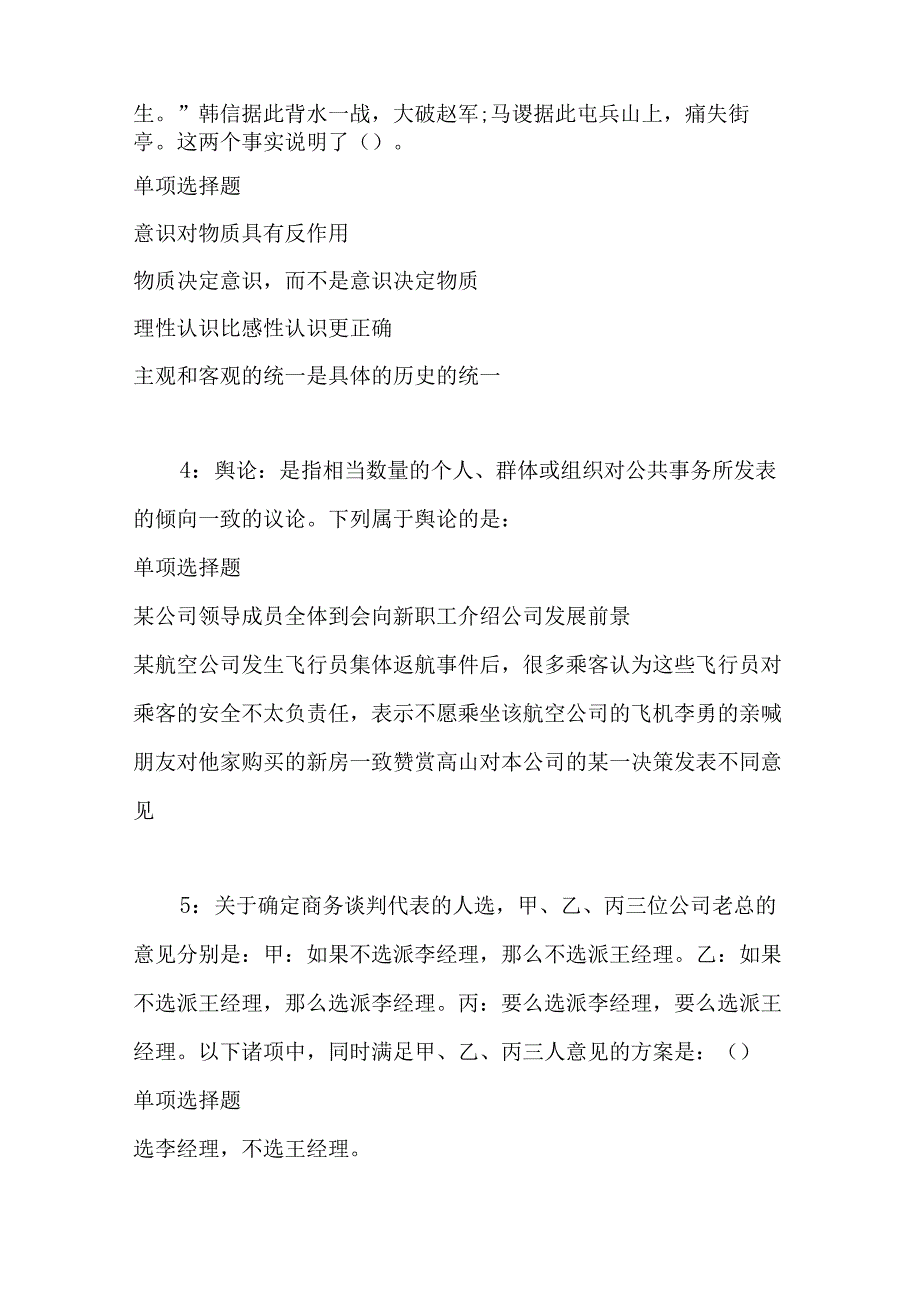 生。”韩信据此背水一战，大破赵军;马谡据此屯兵山上，痛失街亭。这两个事实说明了（）。

单项选择题

意识对物质具有反作用

物质决定意识，而不是意识决定物质

理性认识比感性认识更正确

主观和客观的统一是具体的历史的统一

4：舆论：是指相当数量的个人、群体或组织对公共事务所发表的倾向一致的议论。下列属于舆论的是：

单项选择题

某公司领导成员全体到会向新职工介绍公司发展前景

某航空公司发生飞行员集体返航事件后，很多乘客认为这些飞行员对乘客的安全不太负责任，表示不愿乘坐该航空公司的飞机李勇的亲喊朋友对他家购买的新房一致赞赏高山对本公司的某一决策发表不同意见

5：关于确定商务谈判代表的人选，甲、乙、丙三位公司老总的意见分别是：甲：如果不选派李经理，那么不选派王经理。乙：如果不选派王经理，那么选派李经理。丙：要么选派李经理，要么选派王经理。以下诸项中，同时满足甲、乙、丙三人意见的方案是：（）

单项选择题

选李经理，不选王经理。